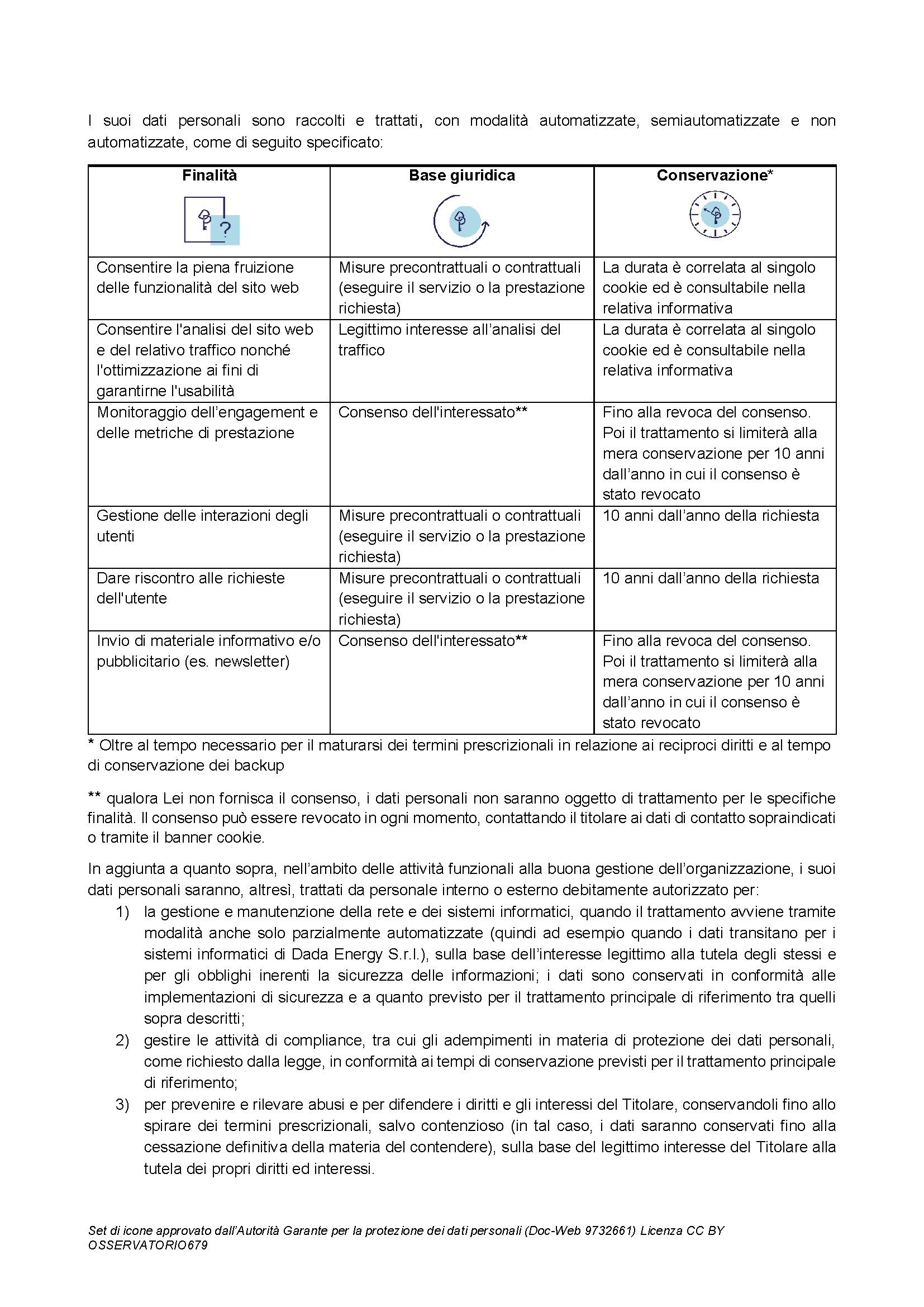 I suoi dati personali sono raccolti e trattati, con modalità automatizzate, semiautomatizzate e non automatizzate, come di seguito specificato:

| Finalità | Base giuridica | Conservazione* |
|---|---|---|
| Consentire la piena fruizione delle funzionalità del sito web | Misure precontrattuali o contrattuali (eseguire il servizio o la prestazione richiesta) | La durata è correlata al singolo cookie ed è consultabile nella relativa informativa |
| Consentire l'analisi del sito web e del relativo traffico nonché l'ottimizzazione ai fini di garantirne l'usabilità | Legittimo interesse all'analisi del traffico | La durata è correlata al singolo cookie ed è consultabile nella relativa informativa |
| Monitoraggio dell'engagement e delle metriche di prestazione | Consenso dell'interessato** | Fino alla revoca del consenso. Poi il trattamento si limiterà alla mera conservazione per 10 anni dall'anno in cui il consenso è stato revocato |
| Gestione delle interazioni degli utenti | Misure precontrattuali o contrattuali (eseguire il servizio o la prestazione richiesta) | 10 anni dall'anno della richiesta |
| Dare riscontro alle richieste dell'utente | Misure precontrattuali o contrattuali (eseguire il servizio o la prestazione richiesta) | 10 anni dall'anno della richiesta |
| Invio di materiale informativo e/o pubblicitario (es. newsletter) | Consenso dell'interessato** | Fino alla revoca del consenso. Poi il trattamento si limiterà alla mera conservazione per 10 anni dall'anno in cui il consenso è stato revocato |

* Oltre al tempo necessario per il maturarsi dei termini prescrizionali in relazione ai reciproci diritti e al tempo di conservazione dei backup

** qualora Lei non fornisca il consenso, i dati personali non saranno oggetto di trattamento per le specifiche finalità. Il consenso può essere revocato in ogni momento, contattando il titolare ai dati di contatto sopraindicati o tramite il banner cookie.

In aggiunta a quanto sopra, nell'ambito delle attività funzionali alla buona gestione dell'organizzazione, i suoi dati personali saranno, altresì, trattati da personale interno o esterno debitamente autorizzato per:
1) la gestione e manutenzione della rete e dei sistemi informatici, quando il trattamento avviene tramite modalità anche solo parzialmente automatizzate (quindi ad esempio quando i dati transitano per i sistemi informatici di Dada Energy S.r.l.), sulla base dell'interesse legittimo alla tutela degli stessi e per gli obblighi inerenti la sicurezza delle informazioni; i dati sono conservati in conformità alle implementazioni di sicurezza e a quanto previsto per il trattamento principale di riferimento tra quelli sopra descritti;
2) gestire le attività di compliance, tra cui gli adempimenti in materia di protezione dei dati personali, come richiesto dalla legge, in conformità ai tempi di conservazione previsti per il trattamento principale di riferimento;
3) per prevenire e rilevare abusi e per difendere i diritti e gli interessi del Titolare, conservandoli fino allo spirare dei termini prescrizionali, salvo contenzioso (in tal caso, i dati saranno conservati fino alla cessazione definitiva della materia del contendere), sulla base del legittimo interesse del Titolare alla tutela dei propri diritti ed interessi.

Set di icone approvato dall'Autorità Garante per la protezione dei dati personali (Doc-Web 9732661) Licenza CC BY OSSERVATORIO679